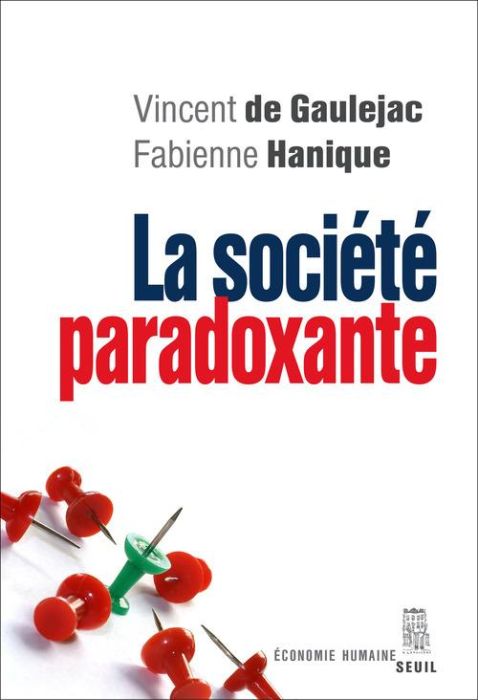 Vincent de Gaulejac
Fabienne Hanique

La société paradoxante

ÉCONOMIE HUMAINE
SEUIL